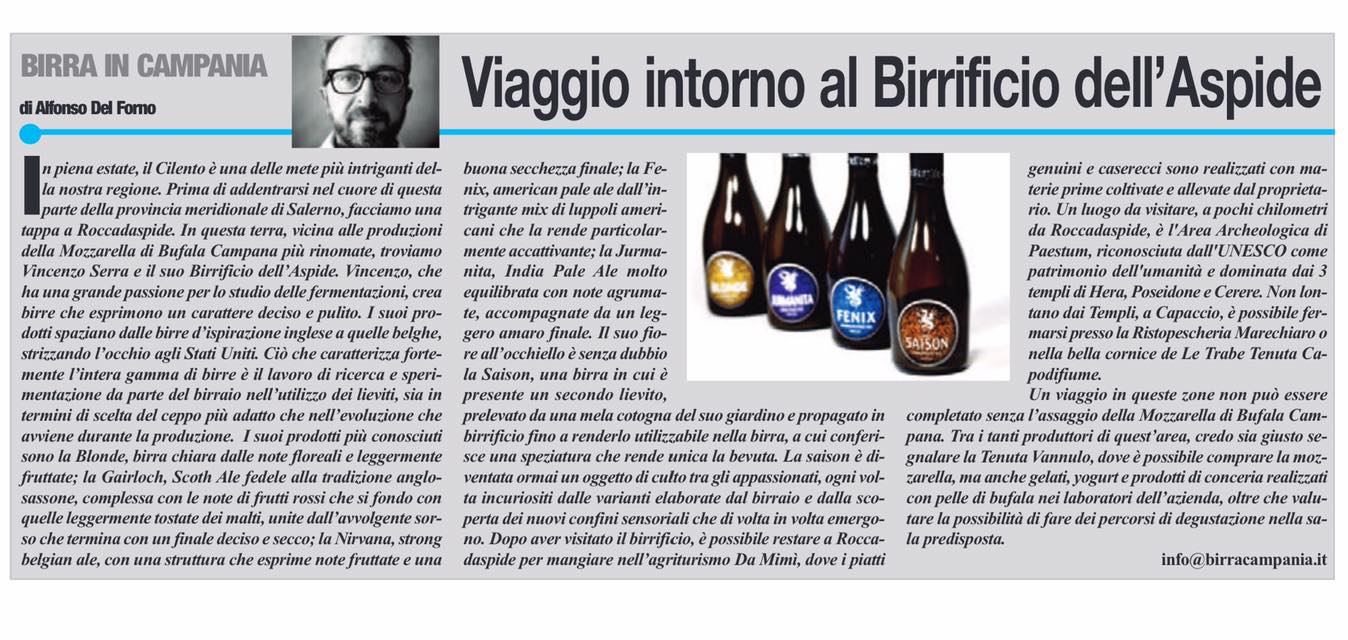 BIRRA IN CAMPANIA

di Alfonso Del Forno

Viaggio intorno al Birrificio dell'Aspide

In piena estate, il Cilento è una delle mete più intriganti della nostra regione. Prima di addentrarsi nel cuore di questa parte della provincia meridionale di Salerno, facciamo una tappa a Roccadaspide. In questa terra, vicina alle produzioni della Mozzarella di Bufala Campana più rinomate, troviamo Vincenzo Serra e il suo Birrificio dell'Aspide. Vincenzo, che ha una grande passione per lo studio delle fermentazioni, crea birre che esprimono un carattere deciso e pulito. I suoi prodotti spaziano dalle birre d'ispirazione inglese a quelle belghe, strizzando l'occhio agli Stati Uniti. Ciò che caratterizza fortemente l'intera gamma di birre è il lavoro di ricerca e sperimentazione da parte del birraio nell'utilizzo dei lieviti, sia in termini di scelta del ceppo più adatto che nell'evoluzione che avviene durante la produzione. I suoi prodotti più conosciuti sono la Blonde, birra chiara dalle note floreali e leggermente fruttate; la Gairloch, Scoth Ale fedele alla tradizione anglosassone, complessa con le note di frutti rossi che si fondo con quelle leggermente tostate dei malti, unite dall'avvolgente sorso che termina con un finale deciso e secco; la Nirvana, strong belgian ale, con una struttura che esprime note fruttate e una buona secchezza finale; la Fenix, american pale ale dall'intrigante mix di luppoli americani che la rende particolarmente accattivante; la Jurmanita, India Pale Ale molto equilibrata con note agrumate, accompagnate da un leggero amaro finale. Il suo fiore all'occhiello è senza dubbio la Saison, una birra in cui è presente un secondo lievito, prelevato da una mela cotogna del suo giardino e propagato in birrificio fino a renderlo utilizzabile nella birra, a cui conferisce una speziatura che rende unica la bevuta. La saison è diventata ormai un oggetto di culto tra gli appassionati, ogni volta incuriositi dalle varianti elaborate dal birraio e dalla scoperta dei nuovi confini sensoriali che di volta in volta emergono. Dopo aver visitato il birrificio, è possibile restare a Roccadaspide per mangiare nell'agriturismo Da Mimì, dove i piatti genuini e caserecci sono realizzati con materie prime coltivate e allevate dal proprietario. Un luogo da visitare, a pochi chilometri da Roccadaspide, è l'Area Archeologica di Paestum, riconosciuta dall'UNESCO come patrimonio dell'umanità e dominata dai 3 templi di Hera, Poseidone e Cerere. Non lontano dai Templi, a Capaccio, è possibile fermarsi presso la Ristopescheria Marechiaro o nella bella cornice de Le Trabe Tenuta Capodifiume.

Un viaggio in queste zone non può essere completato senza l'assaggio della Mozzarella di Bufala Campana. Tra i tanti produttori di quest'area, credo sia giusto segnalare la Tenuta Vannulo, dove è possibile comprare la mozzarella, ma anche gelati, yogurt e prodotti di conceria realizzati con pelle di bufala nei laboratori dell'azienda, oltre che valutare la possibilità di fare dei percorsi di degustazione nella sala predisposta.

info@birracampania.it

BLONDE
JURMANITA
FENIX
SAISON